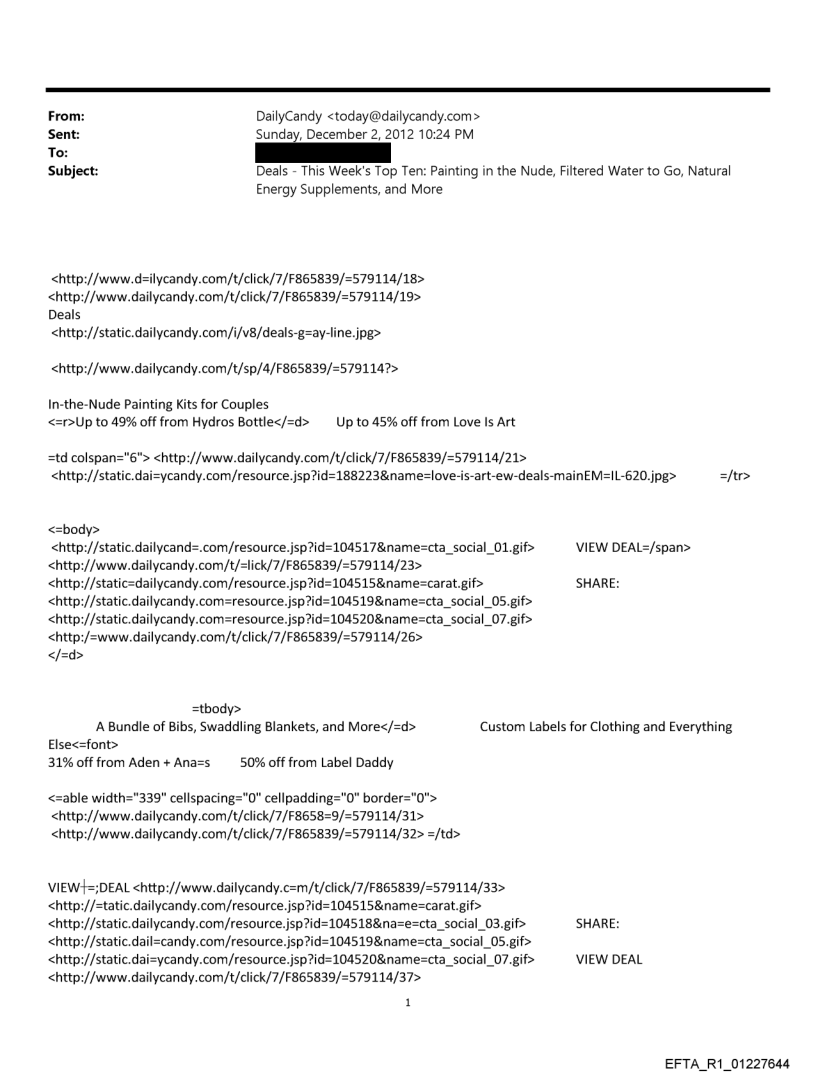 From: DailyCandy <today@dailycandy.com>
Sent: Sunday, December 2, 2012 10:24 PM
To:
Subject: Deals - This Week's Top Ten: Painting in the Nude, Filtered Water to Go, Natural Energy Supplements, and More

<http://www.d=ilycandy.com/t/click/7/F865839/=579114/18>
<http://www.dailycandy.com/t/click/7/F865839/=579114/19>
Deals
<http://static.dailycandy.com/i/v8/deals-g=ay-line.jpg>

<http://www.dailycandy.com/t/sp/4/F865839/=579114?>

In-the-Nude Painting Kits for Couples
<=r>Up to 49% off from Hydros Bottle</=d> Up to 45% off from Love Is Art

=td colspan="6"> <http://www.dailycandy.com/t/click/7/F865839/=579114/21>
<http://static.dai=ycandy.com/resource.jsp?id=188223&name=love-is-art-ew-deals-mainEM=IL-620.jpg> =/tr>

<=body>
<http://static.dailycand=.com/resource.jsp?id=104517&name=cta_social_01.gif> VIEW DEAL=/span>
<http://www.dailycandy.com/t/=lick/7/F865839/=579114/23>
<http://static=dailycandy.com/resource.jsp?id=104515&name=carat.gif> SHARE:
<http://static.dailycandy.com=resource.jsp?id=104519&name=cta_social_05.gif>
<http://static.dailycandy.com=resource.jsp?id=104520&name=cta_social_07.gif>
<http:/=www.dailycandy.com/t/click/7/F865839/=579114/26>
</=d>

=tbody>
A Bundle of Bibs, Swaddling Blankets, and More</=d> Custom Labels for Clothing and Everything Else<=font>
31% off from Aden + Ana=s 50% off from Label Daddy

<=able width="339" cellspacing="0" cellpadding="0" border="0">
<http://www.dailycandy.com/t/click/7/F8658=9/=579114/31>
<http://www.dailycandy.com/t/click/7/F865839/=579114/32> =/td>

VIEW┼=;DEAL <http://www.dailycandy.c=m/t/click/7/F865839/=579114/33>
<http://=tatic.dailycandy.com/resource.jsp?id=104515&name=carat.gif>
<http://static.dailycandy.com/resource.jsp?id=104518&na=e=cta_social_03.gif> SHARE:
<http://static.dail=candy.com/resource.jsp?id=104519&name=cta_social_05.gif>
<http://static.dai=ycandy.com/resource.jsp?id=104520&name=cta_social_07.gif> VIEW DEAL
<http://www.dailycandy.com/t/click/7/F865839/=579114/37>

1

EFTA_R1_01227644